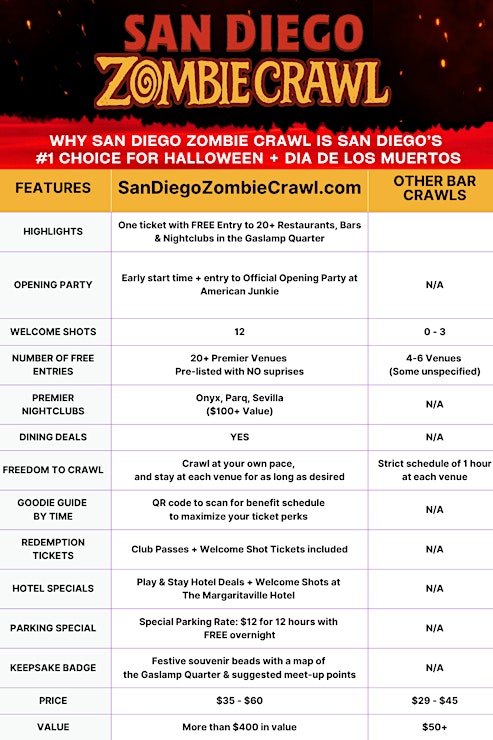 SAN DIEGO
ZOMBIE CRAWL

WHY SAN DIEGO ZOMBIE CRAWL IS SAN DIEGO'S #1 CHOICE FOR HALLOWEEN + DIA DE LOS MUERTOS

| FEATURES | SanDiegoZombieCrawl.com | OTHER BAR CRAWLS |
|---|---|---|
| HIGHLIGHTS | One ticket with FREE Entry to 20+ Restaurants, Bars & Nightclubs in the Gaslamp Quarter | |
| OPENING PARTY | Early start time + entry to Official Opening Party at American Junkie | N/A |
| WELCOME SHOTS | 12 | 0 - 3 |
| NUMBER OF FREE ENTRIES | 20+ Premier Venues Pre-listed with NO suprises | 4-6 Venues (Some unspecified) |
| PREMIER NIGHTCLUBS | Onyx, Parq, Sevilla ($100+ Value) | N/A |
| DINING DEALS | YES | N/A |
| FREEDOM TO CRAWL | Crawl at your own pace, and stay at each venue for as long as desired | Strict schedule of 1 hour at each venue |
| GOODIE GUIDE BY TIME | QR code to scan for benefit schedule to maximize your ticket perks | N/A |
| REDEMPTION TICKETS | Club Passes + Welcome Shot Tickets included | N/A |
| HOTEL SPECIALS | Play & Stay Hotel Deals + Welcome Shots at The Margaritaville Hotel | N/A |
| PARKING SPECIAL | Special Parking Rate: $12 for 12 hours with FREE overnight | N/A |
| KEEPSAKE BADGE | Festive souvenir beads with a map of the Gaslamp Quarter & suggested meet-up points | N/A |
| PRICE | $35 - $60 | $29 - $45 |
| VALUE | More than $400 in value | $50+ |